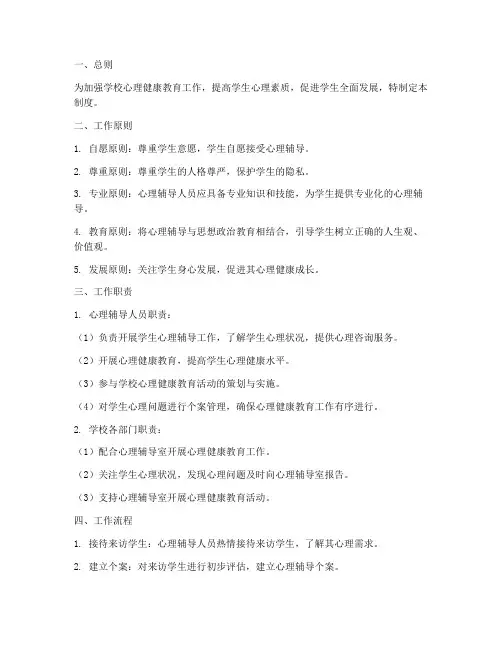 一、总则

为加强学校心理健康教育工作，提高学生心理素质，促进学生全面发展，特制定本制度。

二、工作原则

1. 自愿原则：尊重学生意愿，学生自愿接受心理辅导。

2. 尊重原则：尊重学生的人格尊严，保护学生的隐私。

3. 专业原则：心理辅导人员应具备专业知识和技能，为学生提供专业化的心理辅导。

4. 教育原则：将心理辅导与思想政治教育相结合，引导学生树立正确的人生观、价值观。

5. 发展原则：关注学生身心发展，促进其心理健康成长。

三、工作职责

1. 心理辅导人员职责：

（1）负责开展学生心理辅导工作，了解学生心理状况，提供心理咨询服务。

（2）开展心理健康教育，提高学生心理健康水平。

（3）参与学校心理健康教育活动的策划与实施。

（4）对学生心理问题进行个案管理，确保心理健康教育工作有序进行。

2. 学校各部门职责：

（1）配合心理辅导室开展心理健康教育工作。

（2）关注学生心理状况，发现心理问题及时向心理辅导室报告。

（3）支持心理辅导室开展心理健康教育活动。

四、工作流程

1. 接待来访学生：心理辅导人员热情接待来访学生，了解其心理需求。

2. 建立个案：对来访学生进行初步评估，建立心理辅导个案。